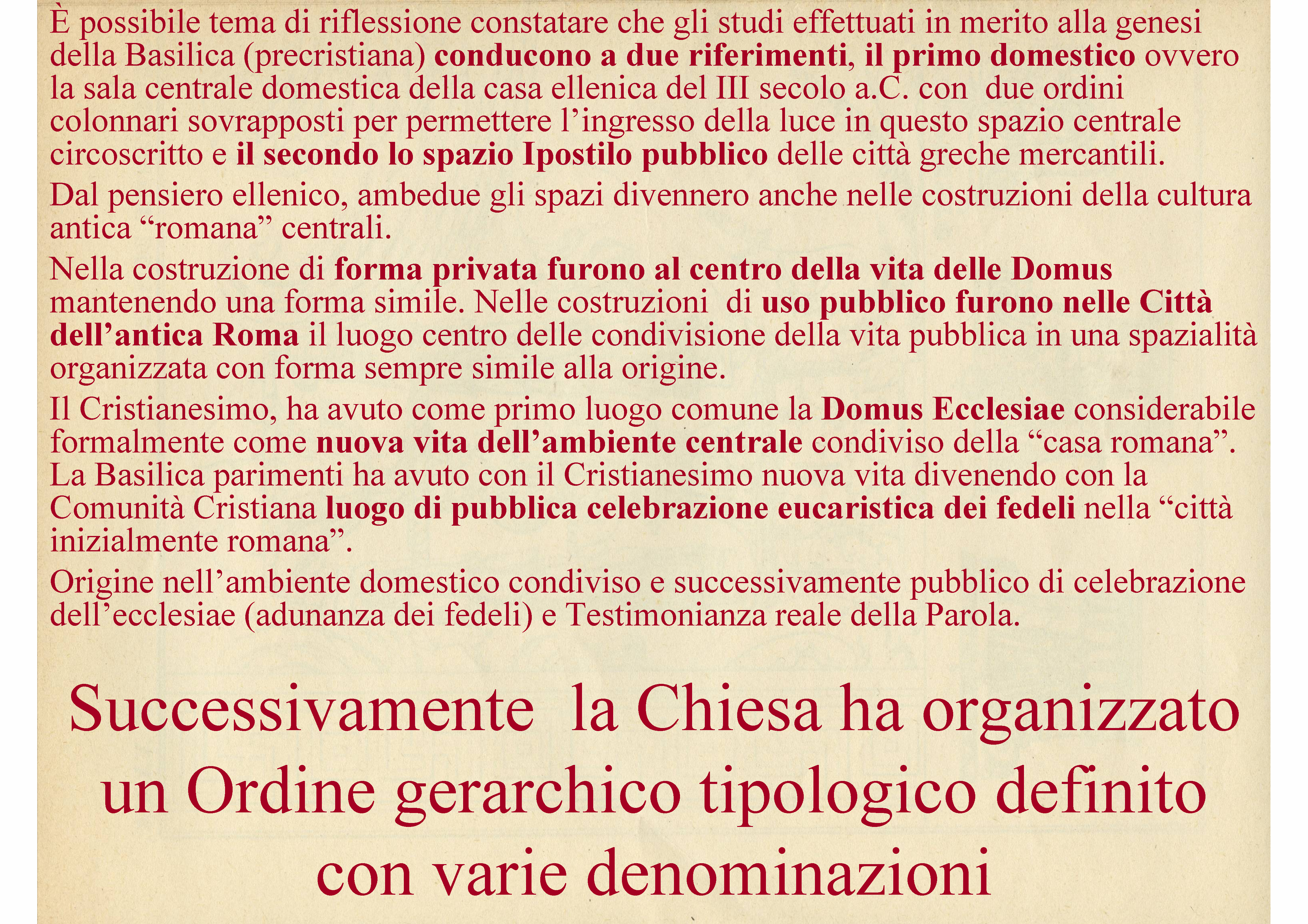 È possibile tema di riflessione constatare che gli studi effettuati in merito alla genesi della Basilica (precristiana) conducono a due riferimenti, il primo domestico ovvero la sala centrale domestica della casa ellenica del III secolo a.C. con due ordini colonnari sovrapposti per permettere l'ingresso della luce in questo spazio centrale circoscritto e il secondo lo spazio Ipostilo pubblico delle città greche mercantili.

Dal pensiero ellenico, ambedue gli spazi divennero anche nelle costruzioni della cultura antica "romana" centrali.

Nella costruzione di forma privata furono al centro della vita delle Domus mantenendo una forma simile. Nelle costruzioni di uso pubblico furono nelle Città dell'antica Roma il luogo centro delle condivisione della vita pubblica in una spazialità organizzata con forma sempre simile alla origine.

Il Cristianesimo, ha avuto come primo luogo comune la Domus Ecclesiae considerabile formalmente come nuova vita dell'ambiente centrale condiviso della "casa romana". La Basilica parimenti ha avuto con il Cristianesimo nuova vita divenendo con la Comunità Cristiana luogo di pubblica celebrazione eucaristica dei fedeli nella "città inizialmente romana".

Origine nell'ambiente domestico condiviso e successivamente pubblico di celebrazione dell'ecclesiae (adunanza dei fedeli) e Testimonianza reale della Parola.

Successivamente la Chiesa ha organizzato un Ordine gerarchico tipologico definito con varie denominazioni